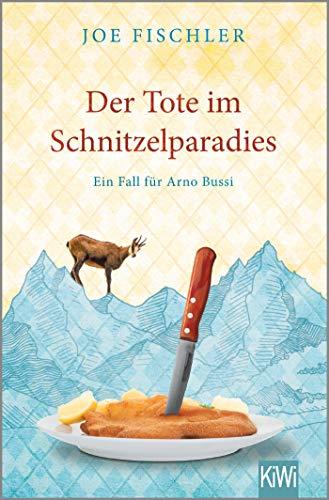 JOE FISCHLER

Der Tote im Schnitzelparadies

Ein Fall für Arno Bussi

KiWi